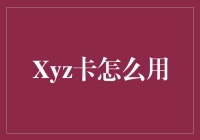 Xyz卡怎么用